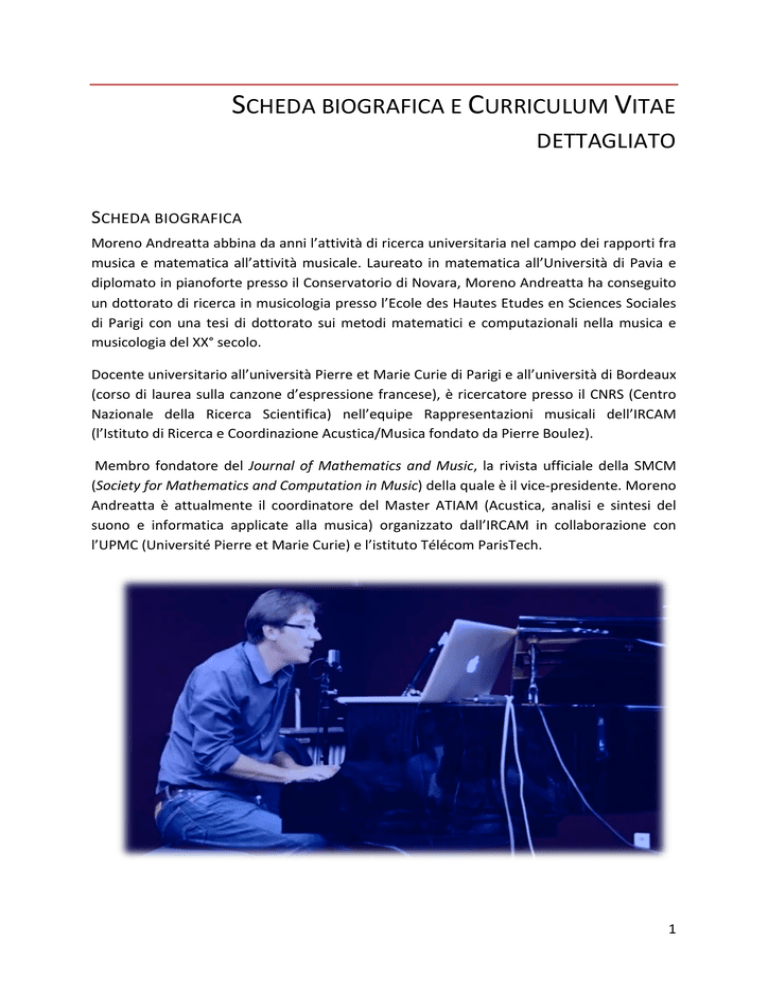 SCHEDA BIOGRAFICA E CURRICULUM VITAE DETTAGLIATO

SCHEDA BIOGRAFICA

Moreno Andreatta abbina da anni l'attività di ricerca universitaria nel campo dei rapporti fra musica e matematica all'attività musicale. Laureato in matematica all'Università di Pavia e diplomato in pianoforte presso il Conservatorio di Novara, Moreno Andreatta ha conseguito un dottorato di ricerca in musicologia presso l'Ecole des Hautes Etudes en Sciences Sociales di Parigi con una tesi di dottorato sui metodi matematici e computazionali nella musica e musicologia del XX° secolo.

Docente universitario all'università Pierre et Marie Curie di Parigi e all'università di Bordeaux (corso di laurea sulla canzone d'espressione francese), è ricercatore presso il CNRS (Centro Nazionale della Ricerca Scientifica) nell'equipe Rappresentazioni musicali dell'IRCAM (l'Istituto di Ricerca e Coordinazione Acustica/Musica fondato da Pierre Boulez).

Membro fondatore del Journal of Mathematics and Music, la rivista ufficiale della SMCM (Society for Mathematics and Computation in Music) della quale è il vice-presidente. Moreno Andreatta è attualmente il coordinatore del Master ATIAM (Acustica, analisi e sintesi del suono e informatica applicate alla musica) organizzato dall'IRCAM in collaborazione con l'UPMC (Université Pierre et Marie Curie) e l'istituto Télécom ParisTech.

1